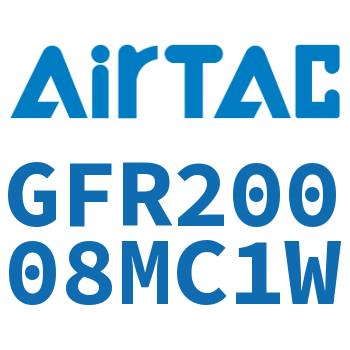 AirTAC

GFR200
08MC1W